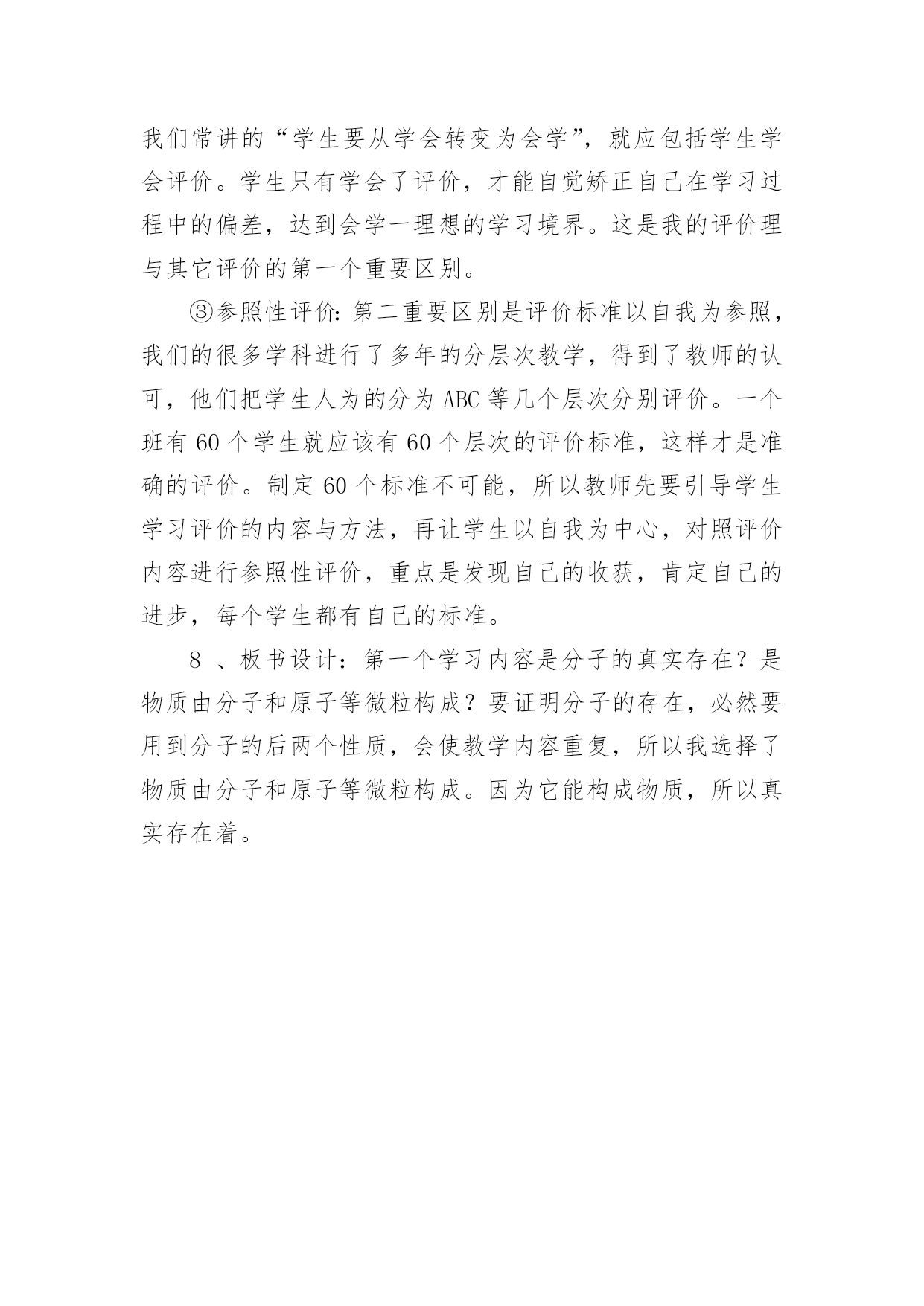 我们常讲的“学生要从学会转变为会学”，就应包括学生学会评价。学生只有学会了评价，才能自觉矫正自己在学习过程中的偏差，达到会学一理想的学习境界。这是我的评价理与其它评价的第一个重要区别。

③参照性评价：第二重要区别是评价标准以自我为参照，我们的很多学科进行了多年的分层次教学，得到了教师的认可，他们把学生人为的分为 ABC 等几个层次分别评价。一个班有 60 个学生就应该有 60 个层次的评价标准，这样才是准确的评价。制定 60 个标准不可能，所以教师先要引导学生学习评价的内容与方法，再让学生以自我为中心，对照评价内容进行参照性评价，重点是发现自己的收获，肯定自己的进步，每个学生都有自己的标准。

8 、板书设计：第一个学习内容是分子的真实存在？是物质由分子和原子等微粒构成？要证明分子的存在，必然要用到分子的后两个性质，会使教学内容重复，所以我选择了物质由分子和原子等微粒构成。因为它能构成物质，所以真实存在着。